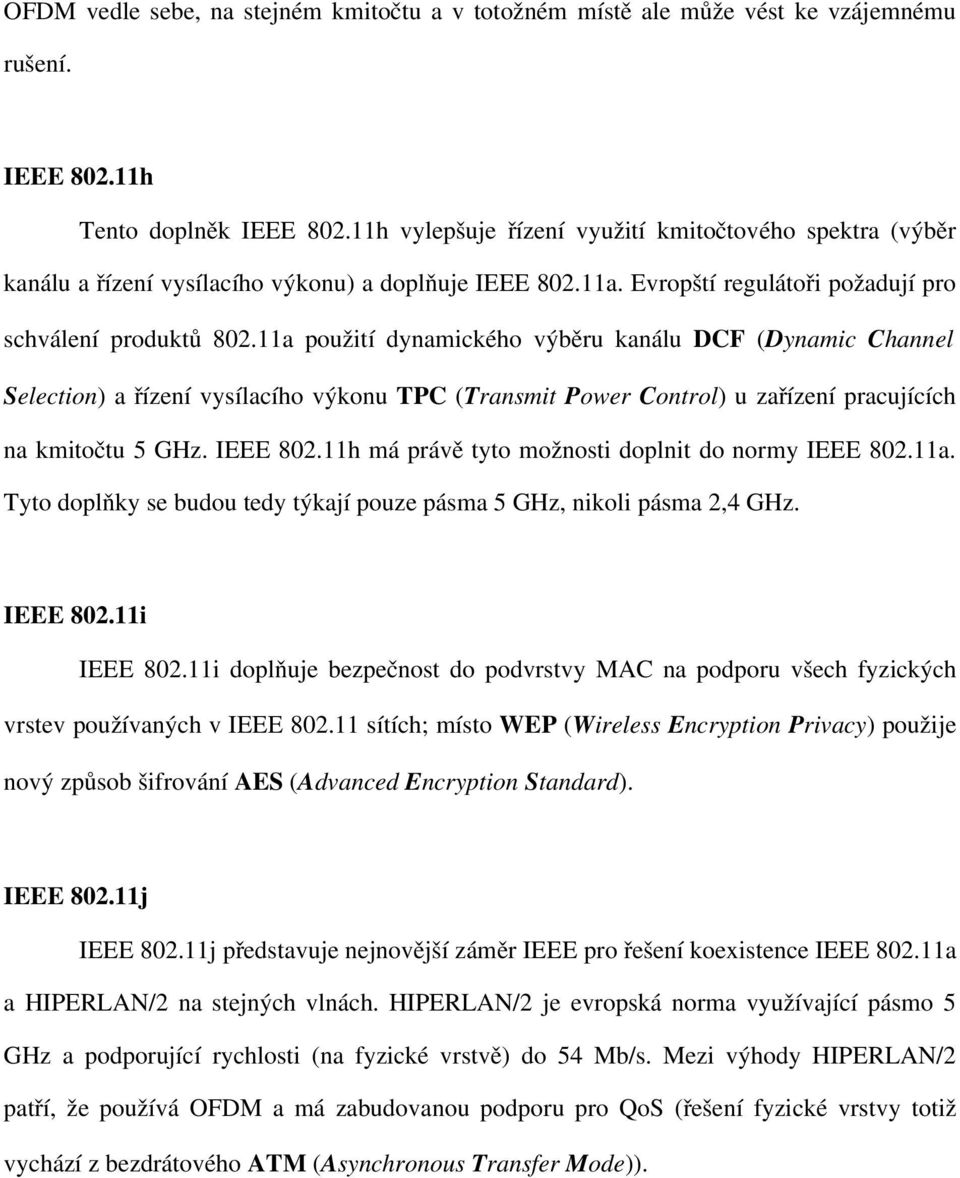 OFDM vedle sebe, na stejném kmitočtu a v totožném místě ale může vést ke vzájemnému rušení.

IEEE 802.11h

Tento doplněk IEEE 802.11h vylepšuje řízení využití kmitočtového spektra (výběr kanálu a řízení vysílacího výkonu) a doplňuje IEEE 802.11a. Evropští regulátoři požadují pro schválení produktů 802.11a použití dynamického výběru kanálu DCF (Dynamic Channel Selection) a řízení vysílacího výkonu TPC (Transmit Power Control) u zařízení pracujících na kmitočtu 5 GHz. IEEE 802.11h má právě tyto možnosti doplnit do normy IEEE 802.11a. Tyto doplňky se budou tedy týkají pouze pásma 5 GHz, nikoli pásma 2,4 GHz.

IEEE 802.11i

IEEE 802.11i doplňuje bezpečnost do podvrstvy MAC na podporu všech fyzických vrstev používaných v IEEE 802.11 sítích; místo WEP (Wireless Encryption Privacy) použije nový způsob šifrování AES (Advanced Encryption Standard).

IEEE 802.11j

IEEE 802.11j představuje nejnovější záměr IEEE pro řešení koexistence IEEE 802.11a a HIPERLAN/2 na stejných vlnách. HIPERLAN/2 je evropská norma využívající pásmo 5 GHz a podporující rychlosti (na fyzické vrstvě) do 54 Mb/s. Mezi výhody HIPERLAN/2 patří, že používá OFDM a má zabudovanou podporu pro QoS (řešení fyzické vrstvy totiž vychází z bezdrátového ATM (Asynchronous Transfer Mode)).